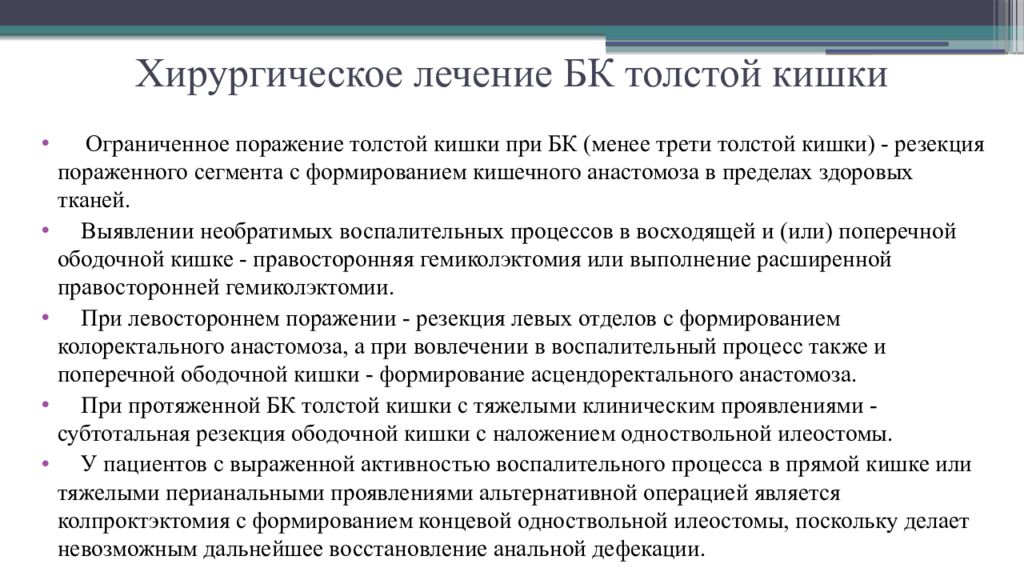 Хирургическое лечение БК толстой кишки

• Ограниченное поражение толстой кишки при БК (менее трети толстой кишки) - резекция пораженного сегмента с формированием кишечного анастомоза в пределах здоровых тканей.
• Выявлении необратимых воспалительных процессов в восходящей и (или) поперечной ободочной кишке - правосторонняя гемиколэктомия или выполнение расширенной правосторонней гемиколэктомии.
• При левостороннем поражении - резекция левых отделов с формированием колоректального анастомоза, а при вовлечении в воспалительный процесс также и поперечной ободочной кишки - формирование асцендоректального анастомоза.
• При протяженной БК толстой кишки с тяжелыми клиническим проявлениями - субтотальная резекция ободочной кишки с наложением одноствольной илеостомы.
• У пациентов с выраженной активностью воспалительного процесса в прямой кишке или тяжелыми перианальными проявлениями альтернативной операцией является колпроктэктомия с формированием концевой одноствольной илеостомы, поскольку делает невозможным дальнейшее восстановление анальной дефекации.